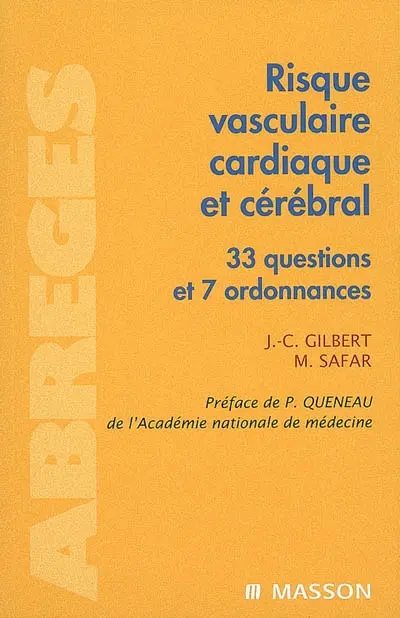 ABREGES

Risque vasculaire cardiaque et cérébral

33 questions et 7 ordonnances

J.-C. GILBERT
M. SAFAR

Préface de P. QUENEAU
de l'Académie nationale de médecine

MASSON